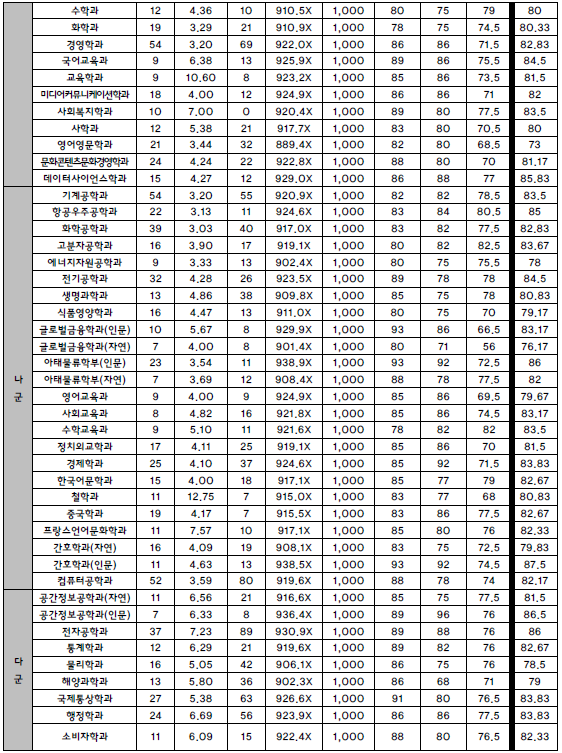 |  | 수학과 | 12 | 4.36 | 10 | 910.5X | 1,000 | 80 | 75 | 79 | 80 |
|---|---|---|---|---|---|---|---|---|---|---|
|  | 화학과 | 19 | 3.29 | 21 | 910.9X | 1,000 | 78 | 75 | 74.5 | 80.33 |
|  | 경영학과 | 54 | 3.20 | 69 | 922.0X | 1,000 | 86 | 86 | 71.5 | 82.83 |
|  | 국어교육과 | 9 | 6.38 | 13 | 925.9X | 1,000 | 89 | 86 | 75.5 | 84.5 |
|  | 교육학과 | 9 | 10.60 | 8 | 923.2X | 1,000 | 85 | 86 | 73.5 | 81.5 |
|  | 미디어커뮤니케이션학과 | 18 | 4.00 | 12 | 924.9X | 1,000 | 86 | 86 | 71 | 82 |
|  | 사회복지학과 | 10 | 7.00 | 0 | 920.4X | 1,000 | 89 | 80 | 77.5 | 83.5 |
|  | 사학과 | 12 | 5.38 | 21 | 917.7X | 1,000 | 83 | 80 | 70.5 | 80 |
|  | 영어영문학과 | 21 | 3.44 | 32 | 889.4X | 1,000 | 82 | 80 | 68.5 | 73 |
|  | 문화콘텐츠문화경영학과 | 24 | 4.24 | 22 | 922.8X | 1,000 | 88 | 80 | 70 | 81.17 |
|  | 데이터사이언스학과 | 15 | 4.27 | 12 | 929.0X | 1,000 | 86 | 88 | 77 | 85.83 |
| 나군 | 기계공학과 | 54 | 3.20 | 55 | 920.9X | 1,000 | 82 | 82 | 78.5 | 83.5 |
|  | 항공우주공학과 | 22 | 3.13 | 11 | 924.6X | 1,000 | 83 | 84 | 80.5 | 85 |
|  | 화학공학과 | 39 | 3.03 | 40 | 917.0X | 1,000 | 83 | 82 | 77.5 | 82.83 |
|  | 고분자공학과 | 16 | 3.90 | 17 | 919.1X | 1,000 | 80 | 82 | 82.5 | 83.67 |
|  | 에너지자원공학과 | 9 | 3.33 | 13 | 902.4X | 1,000 | 80 | 75 | 75.5 | 78 |
|  | 전기공학과 | 32 | 4.28 | 26 | 923.5X | 1,000 | 89 | 78 | 78 | 84.5 |
|  | 생명과학과 | 13 | 4.86 | 38 | 909.8X | 1,000 | 85 | 75 | 78 | 80.83 |
|  | 식품영양학과 | 16 | 4.47 | 13 | 911.0X | 1,000 | 80 | 75 | 70 | 79.17 |
|  | 글로벌금융학과(인문) | 10 | 5.67 | 8 | 929.9X | 1,000 | 93 | 86 | 66.5 | 83.17 |
|  | 글로벌금융학과(자연) | 7 | 4.00 | 8 | 901.4X | 1,000 | 80 | 71 | 56 | 76.17 |
|  | 아태물류학부(인문) | 23 | 3.54 | 11 | 938.9X | 1,000 | 93 | 92 | 72.5 | 86 |
|  | 아태물류학부(자연) | 7 | 3.69 | 12 | 908.4X | 1,000 | 88 | 78 | 77.5 | 82 |
|  | 영어교육과 | 9 | 4.00 | 9 | 924.9X | 1,000 | 85 | 86 | 69.5 | 79.67 |
|  | 사회교육과 | 8 | 4.82 | 16 | 921.8X | 1,000 | 85 | 86 | 74.5 | 83.17 |
|  | 수학교육과 | 9 | 5.10 | 11 | 921.6X | 1,000 | 78 | 82 | 82 | 83.5 |
|  | 정치외교학과 | 17 | 4.11 | 25 | 919.1X | 1,000 | 85 | 86 | 70 | 81.5 |
|  | 경제학과 | 25 | 4.10 | 37 | 924.6X | 1,000 | 85 | 92 | 71.5 | 83.83 |
|  | 한국어문학과 | 15 | 4.00 | 18 | 917.1X | 1,000 | 85 | 77 | 79 | 82.67 |
|  | 철학과 | 11 | 12.75 | 7 | 915.0X | 1,000 | 83 | 77 | 68 | 80.83 |
|  | 중국학과 | 19 | 4.17 | 7 | 915.5X | 1,000 | 83 | 86 | 77.5 | 82.67 |
|  | 프랑스언어문화학과 | 11 | 7.57 | 10 | 917.1X | 1,000 | 85 | 80 | 76 | 82.33 |
|  | 간호학과(자연) | 16 | 4.09 | 19 | 908.1X | 1,000 | 83 | 75 | 72.5 | 79.83 |
|  | 간호학과(인문) | 11 | 4.63 | 13 | 938.5X | 1,000 | 93 | 92 | 74.5 | 87.5 |
|  | 컴퓨터공학과 | 52 | 3.59 | 80 | 919.6X | 1,000 | 88 | 78 | 74 | 82.17 |
| 다군 | 공간정보공학과(자연) | 11 | 6.56 | 21 | 916.6X | 1,000 | 85 | 75 | 77.5 | 81.5 |
|  | 공간정보공학과(인문) | 7 | 6.33 | 8 | 936.4X | 1,000 | 89 | 96 | 76 | 86.5 |
|  | 전자공학과 | 37 | 7.23 | 89 | 930.9X | 1,000 | 89 | 88 | 76 | 86 |
|  | 통계학과 | 12 | 6.29 | 21 | 919.6X | 1,000 | 89 | 82 | 76 | 82.67 |
|  | 물리학과 | 16 | 5.05 | 42 | 906.1X | 1,000 | 86 | 75 | 76 | 78.5 |
|  | 해양과학과 | 13 | 5.80 | 36 | 902.3X | 1,000 | 86 | 68 | 71 | 79 |
|  | 국제통상학과 | 27 | 5.38 | 63 | 926.6X | 1,000 | 91 | 80 | 76.5 | 83.83 |
|  | 행정학과 | 24 | 6.69 | 56 | 923.9X | 1,000 | 86 | 86 | 77.5 | 83.83 |
|  | 소비자학과 | 11 | 6.09 | 15 | 922.4X | 1,000 | 88 | 80 | 76.5 | 82.33 |